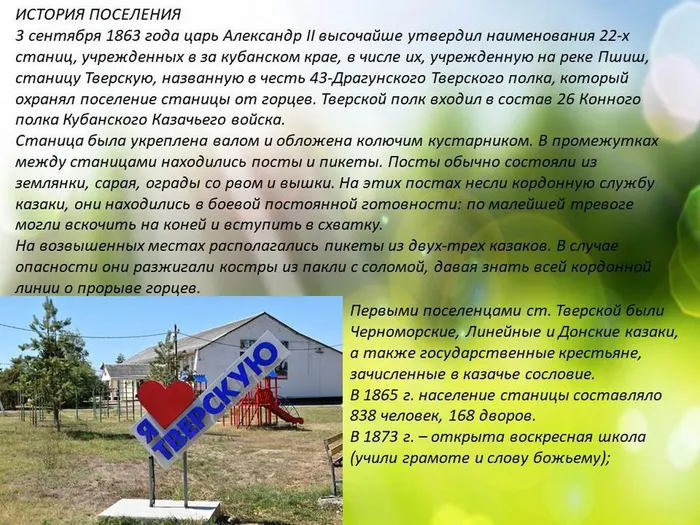 ИСТОРИЯ ПОСЕЛЕНИЯ
3 сентября 1863 года царь Александр II высочайше утвердил наименования 22-х станиц, учрежденных в за кубанском крае, в числе их, учрежденную на реке Пшиш, станицу Тверскую, названную в честь 43-Драгунского Тверского полка, который охранял поселение станицы от горцев. Тверской полк входил в состав 26 Конного полка Кубанского Казачьего войска.
Станица была укреплена валом и обложена колючим кустарником. В промежутках между станицами находились посты и пикеты. Посты обычно состояли из землянки, сарая, ограды со рвом и вышки. На этих постах несли кордонную службу казаки, они находились в боевой постоянной готовности: по малейшей тревоге могли вскочить на коней и вступить в схватку.
На возвышенных местах располагались пикеты из двух-трех казаков. В случае опасности они разжигали костры из пакли с соломой, давая знать всей кордонной линии о прорыве горцев.

Я ТВЕРСКУЮ

Первыми поселенцами ст. Тверской были Черноморские, Линейные и Донские казаки, а также государственные крестьяне, зачисленные в казачье сословие.
В 1865 г. население станицы составляло 838 человек, 168 дворов.
В 1873 г. – открыта воскресная школа (учили грамоте и слову божьему);